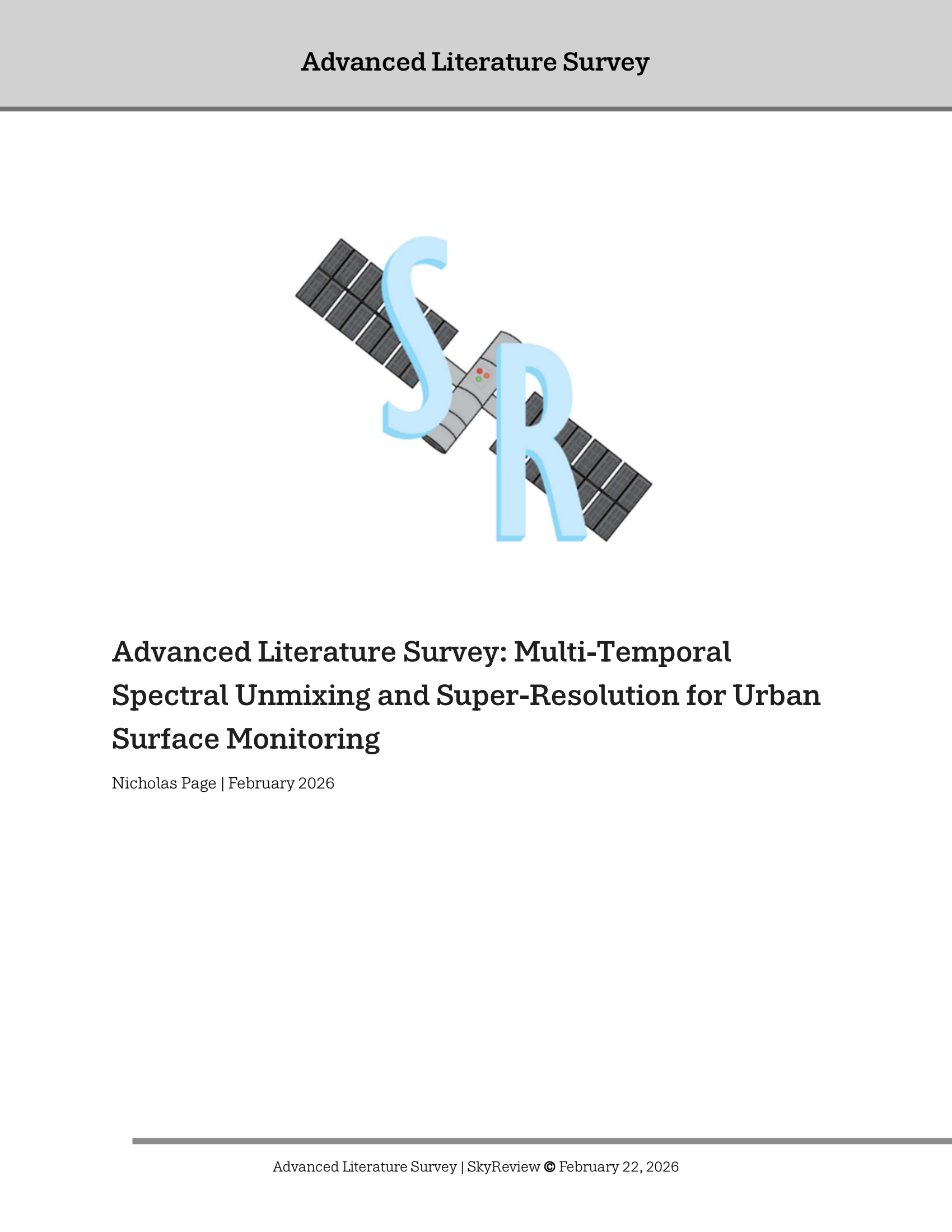 Advanced Literature Survey

SR

Advanced Literature Survey: Multi-Temporal Spectral Unmixing and Super-Resolution for Urban Surface Monitoring

Nicholas Page | February 2026

Advanced Literature Survey | SkyReview © February 22, 2026